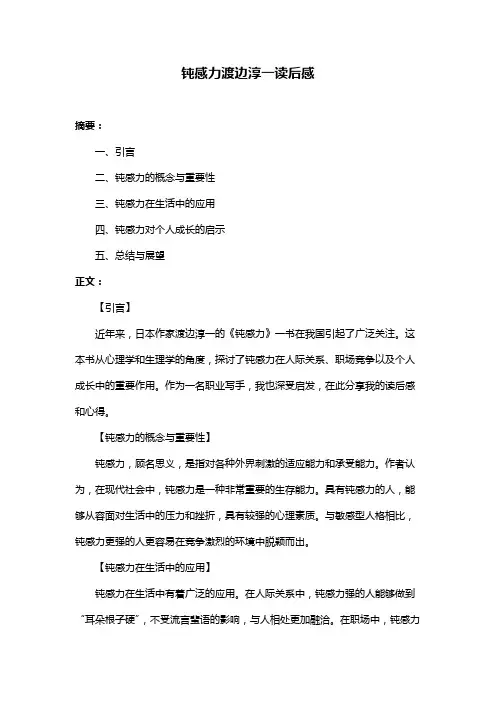 钝感力渡边淳一读后感

摘要：

一、引言

二、钝感力的概念与重要性

三、钝感力在生活中的应用

四、钝感力对个人成长的启示

五、总结与展望

正文：

【引言】

近年来，日本作家渡边淳一的《钝感力》一书在我国引起了广泛关注。这本书从心理学和生理学的角度，探讨了钝感力在人际关系、职场竞争以及个人成长中的重要作用。作为一名职业写手，我也深受启发，在此分享我的读后感和心得。

【钝感力的概念与重要性】

钝感力，顾名思义，是指对各种外界刺激的适应能力和承受能力。作者认为，在现代社会中，钝感力是一种非常重要的生存能力。具有钝感力的人，能够从容面对生活中的压力和挫折，具有较强的心理素质。与敏感型人格相比，钝感力更强的人更容易在竞争激烈的环境中脱颖而出。

【钝感力在生活中的应用】

钝感力在生活中有着广泛的应用。在人际关系中，钝感力强的人能够做到“耳朵根子硬”，不受流言蜚语的影响，与人相处更加融洽。在职场中，钝感力